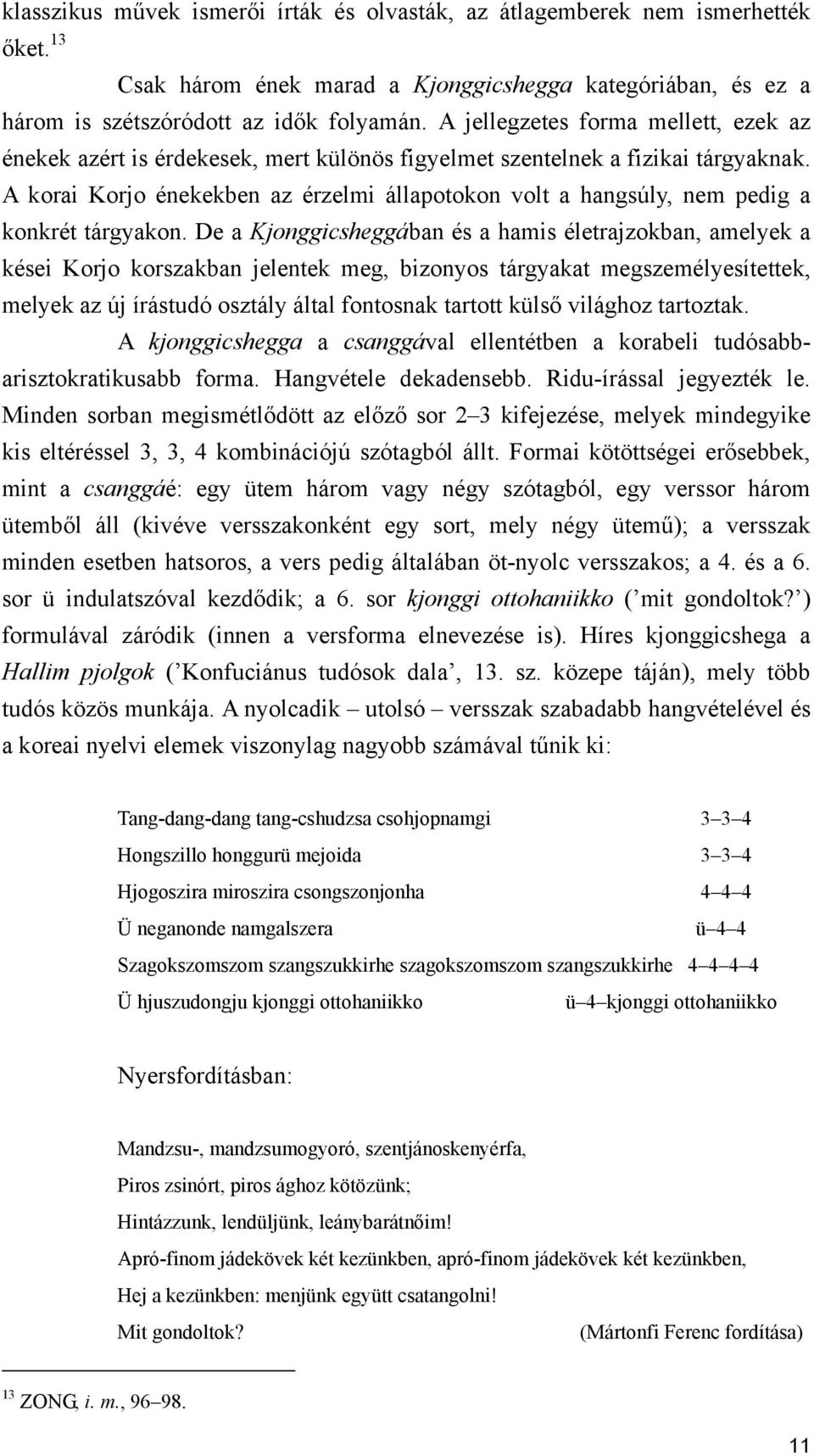 klasszikus művek ismerői írták és olvasták, az átlagemberek nem ismerhették őket.$^{13}$

Csak három ének marad a Kjonggicshegga kategóriában, és ez a három is szétszóródott az idők folyamán. A jellegzetes forma mellett, ezek az énekek azért is érdekesek, mert különös figyelmet szentelnek a fizikai tárgyaknak. A korai Korjo énekekben az érzelmi állapotokon volt a hangsúly, nem pedig a konkrét tárgyakon. De a Kjonggicsheggában és a hamis életrajzokban, amelyek a kései Korjo korszakban jelentek meg, bizonyos tárgyakat megszemélyesítettek, melyek az új írástudó osztály által fontosnak tartott külső világhoz tartoztak.

A kjonggicshegga a csanggával ellentétben a korabeli tudósabb-arisztokratikusabb forma. Hangvétele dekadensebb. Ridu-írással jegyezték le. Minden sorban megismétlődött az előző sor 2–3 kifejezése, melyek mindegyike kis eltéréssel 3, 3, 4 kombinációjú szótagból állt. Formai kötöttségei erősebbek, mint a csanggáé: egy ütem három vagy négy szótagból, egy verssor három ütemből áll (kivéve versszakonként egy sort, mely négy ütemű); a versszak minden esetben hatsoros, a vers pedig általában öt-nyolc versszakos; a 4. és a 6. sor ü indulatszóval kezdődik; a 6. sor kjonggi ottohaniikko (’mit gondoltok?’) formulával záródik (innen a versforma elnevezése is). Híres kjonggicshega a Hallim pjolgok (’Konfuciánus tudósok dala’, 13. sz. közepe táján), mely több tudós közös munkája. A nyolcadik – utolsó – versszak szabadabb hangvételével és a koreai nyelvi elemek viszonylag nagyobb számával tűnik ki:

Tang-dang-dang tang-cshudzsa csohjopnamgi 3–3–4
Hongszillo honggurü mejoida 3–3–4
Hjogoszira miroszira csongszonjonha 4–4–4
Ü neganonde namgalszera ü–4–4
Szagokszomszom szangszukkirhe szagokszomszom szangszukkirhe 4–4–4–4
Ü hjuszudongju kjonggi ottohaniikko ü–4–kjonggi ottohaniikko

Nyersfordításban:

Mandzsu-, mandzsumogyoró, szentjánoskenyérfa,
Piros zsinórt, piros ághoz kötözünk;
Hintázzunk, lendüljünk, leánybarátnőim!
Apró-finom jádekövek két kezünkben, apró-finom jádekövek két kezünkben,
Hej a kezünkben: menjünk együtt csatangolni!
Mit gondoltok? (Mártonfi Ferenc fordítása)

$^{13}$ ZONG, i. m., 96–98.

11